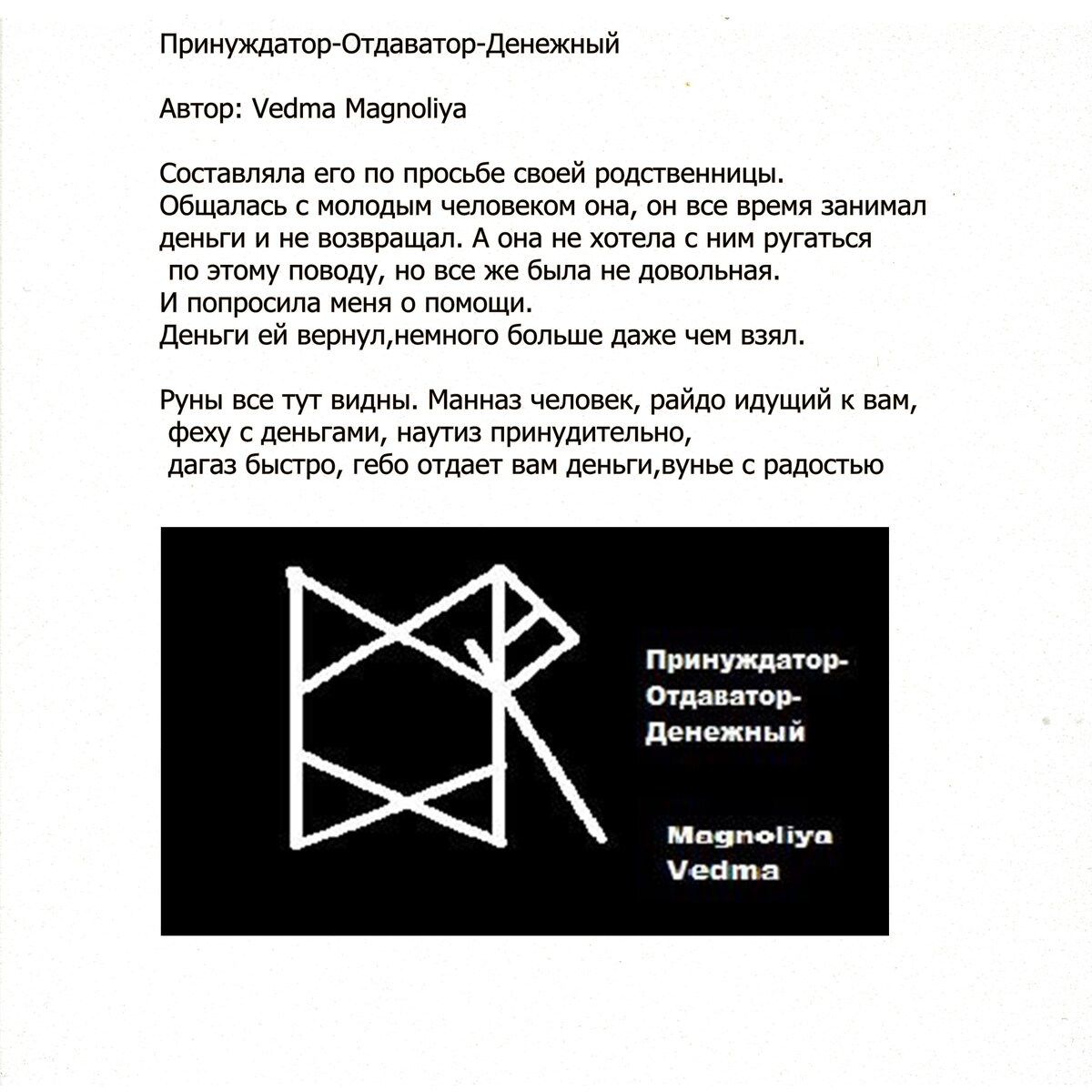 Принуждатор-Отдаватор-Денежный

Автор: Vedma Magnoliya

Составляла его по просьбе своей родственницы. Общалась с молодым человеком она, он все время занимал деньги и не возвращал. А она не хотела с ним ругаться по этому поводу, но все же была не довольная. И попросила меня о помощи. Деньги ей вернул,немного больше даже чем взял.

Руны все тут видны. Манназ человек, райдо идущий к вам, феху с деньгами, наутиз принудительно, дагаз быстро, гебо отдает вам деньги,вунье с радостью

Принуждатор-
Отдаватор-
Денежный

Magnoliya
Vedma